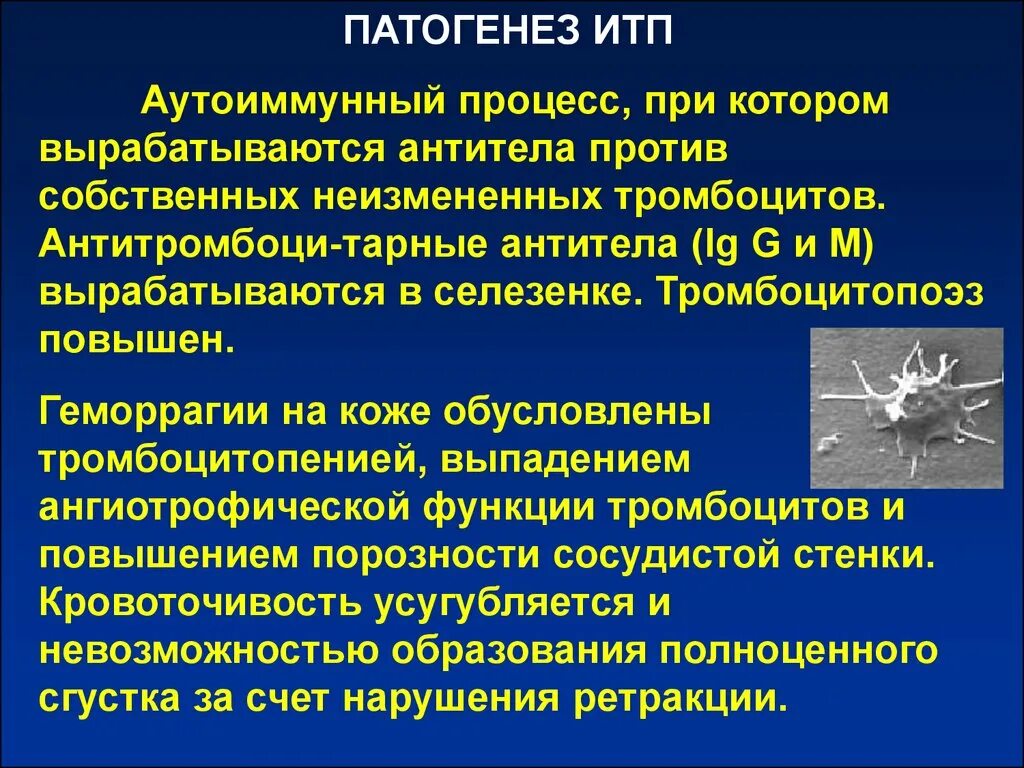 ПАТОГЕНЕЗ ИТП

Аутоиммунный процесс, при котором вырабатываются антитела против собственных неизмененных тромбоцитов. Антитромбоци-тарные антитела (Ig G и M) вырабатываются в селезенке. Тромбоцитопоэз повышен.

Геморрагии на коже обусловлены тромбоцитопенией, выпадением ангиотрофической функции тромбоцитов и повышением порозности сосудистой стенки. Кровоточивость усугубляется и невозможностью образования полноценного сгустка за счет нарушения ретракции.